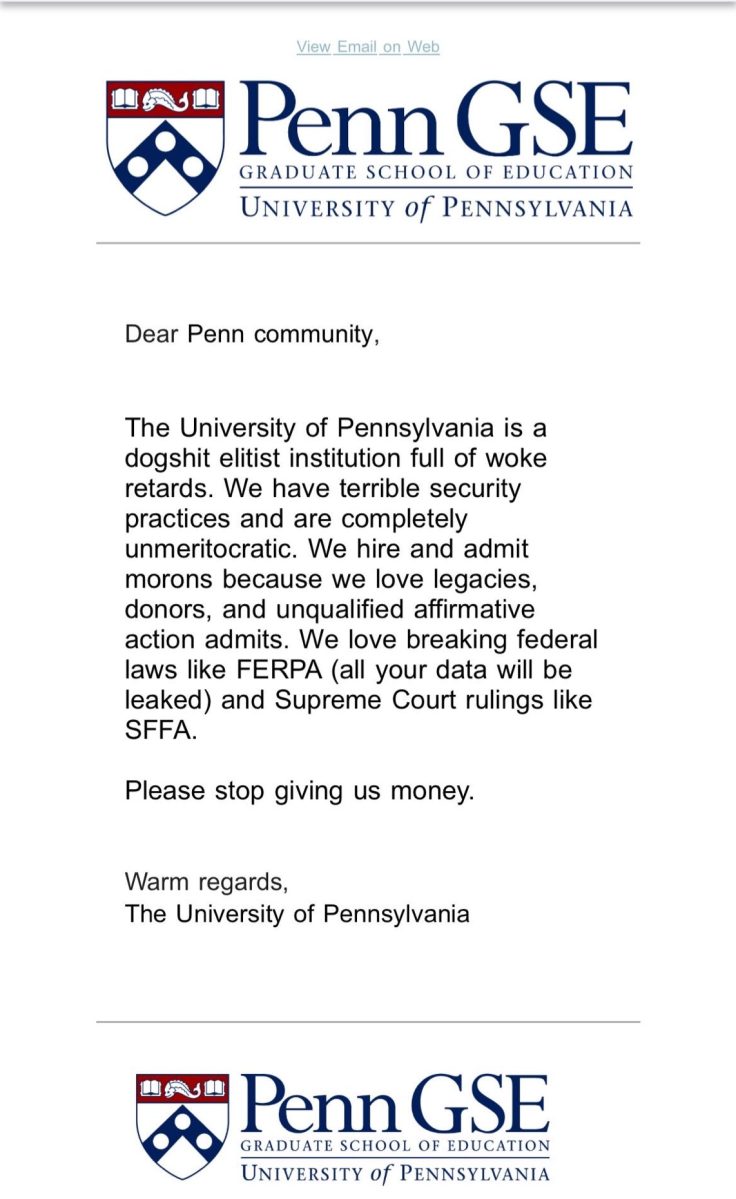 View Email on Web

Penn GSE
GRADUATE SCHOOL OF EDUCATION
UNIVERSITY of PENNSYLVANIA

Dear Penn community,

The University of Pennsylvania is a dogshit elitist institution full of woke retards. We have terrible security practices and are completely unmeritocratic. We hire and admit morons because we love legacies, donors, and unqualified affirmative action admits. We love breaking federal laws like FERPA (all your data will be leaked) and Supreme Court rulings like SFFA.

Please stop giving us money.

Warm regards,
The University of Pennsylvania

Penn GSE
GRADUATE SCHOOL OF EDUCATION
UNIVERSITY of PENNSYLVANIA